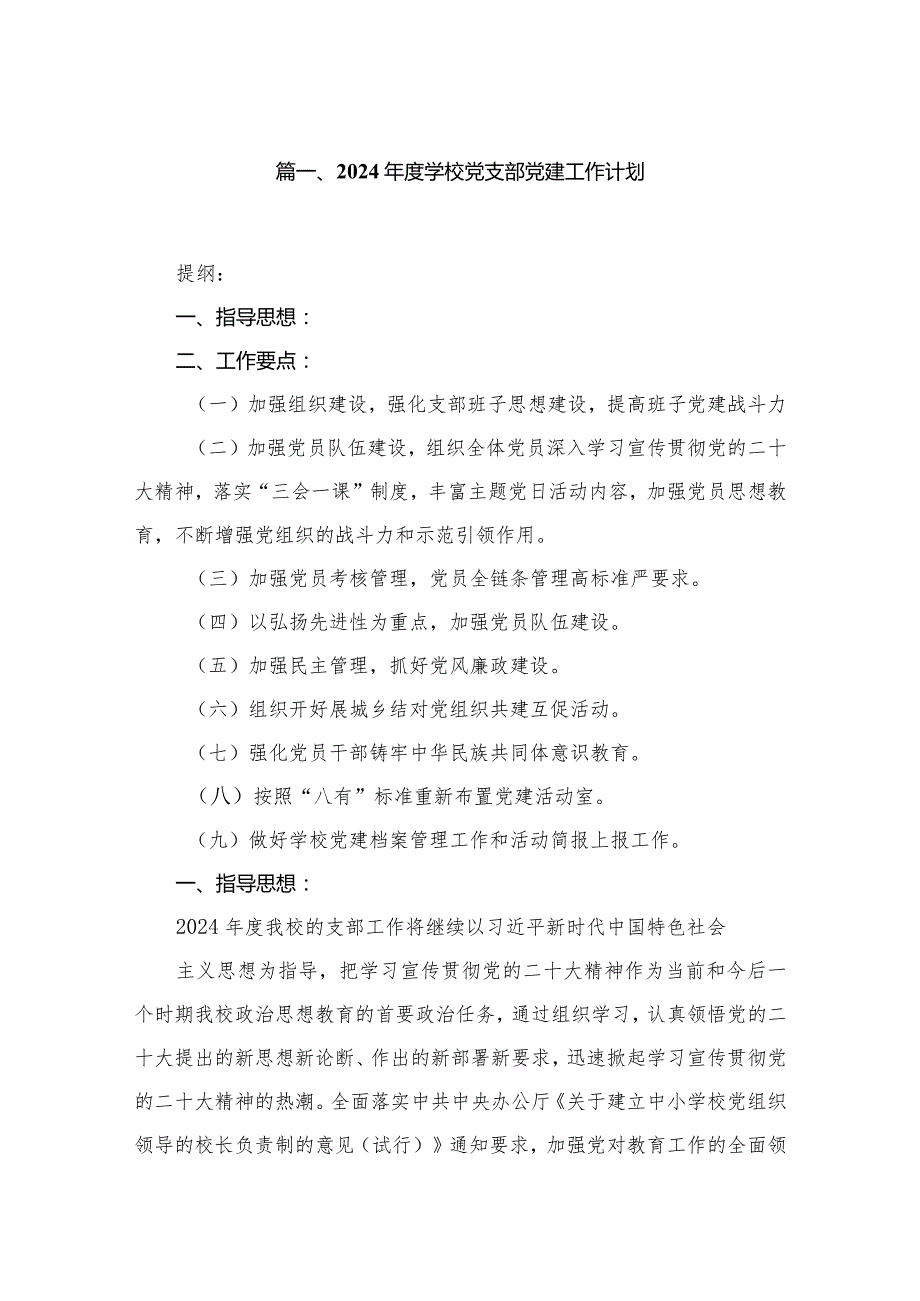 篇一、2024年度学校党支部党建工作计划

提纲：

一、指导思想：

二、工作要点：

（一）加强组织建设，强化支部班子思想建设，提高班子党建战斗力

（二）加强党员队伍建设，组织全体党员深入学习宣传贯彻党的二十大精神，落实“三会一课”制度，丰富主题党日活动内容，加强党员思想教育，不断增强党组织的战斗力和示范引领作用。

（三）加强党员考核管理，党员全链条管理高标准严要求。

（四）以弘扬先进性为重点，加强党员队伍建设。

（五）加强民主管理，抓好党风廉政建设。

（六）组织开好展城乡结对党组织共建互促活动。

（七）强化党员干部铸牢中华民族共同体意识教育。

（八）按照“八有”标准重新布置党建活动室。

（九）做好学校党建档案管理工作和活动简报上报工作。

一、指导思想：

2024年度我校的支部工作将继续以习近平新时代中国特色社会

主义思想为指导，把学习宣传贯彻党的二十大精神作为当前和今后一个时期我校政治思想教育的首要政治任务，通过组织学习，认真领悟党的二十大提出的新思想新论断、作出的新部署新要求，迅速掀起学习宣传贯彻党的二十大精神的热潮。全面落实中共中央办公厅《关于建立中小学校党组织领导的校长负责制的意见（试行）》通知要求，加强党对教育工作的全面领